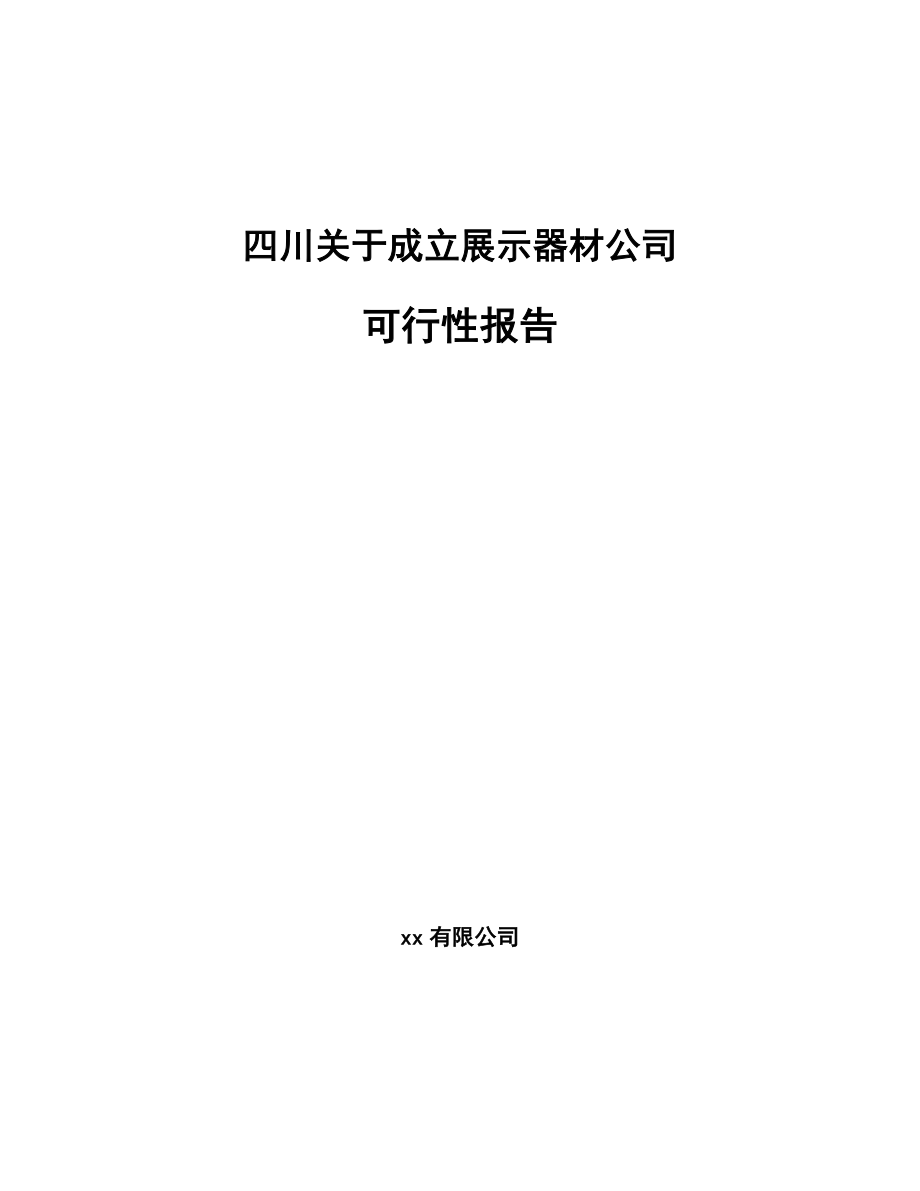 四川关于成立展示器材公司

可行性报告

xx 有限公司